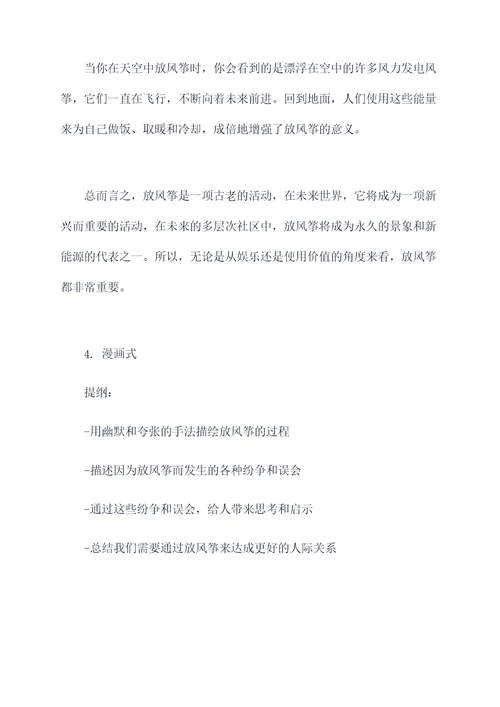 当你在天空中放风筝时，你会看到的是漂浮在空中的许多风力发电风筝，它们一直在飞行，不断向着未来前进。回到地面，人们使用这些能量来为自己做饭、取暖和冷却，成倍地增强了放风筝的意义。

总而言之，放风筝是一项古老的活动，在未来世界，它将成为一项新兴而重要的活动，在未来的多层次社区中，放风筝将成为永久的景象和新能源的代表之一。所以，无论是从娱乐还是使用价值的角度来看，放风筝都非常重要。

4. 漫画式

提纲：

-用幽默和夸张的手法描绘放风筝的过程

-描述因为放风筝而发生的各种纷争和误会

-通过这些纷争和误会，给人带来思考和启示

-总结我们需要通过放风筝来达成更好的人际关系